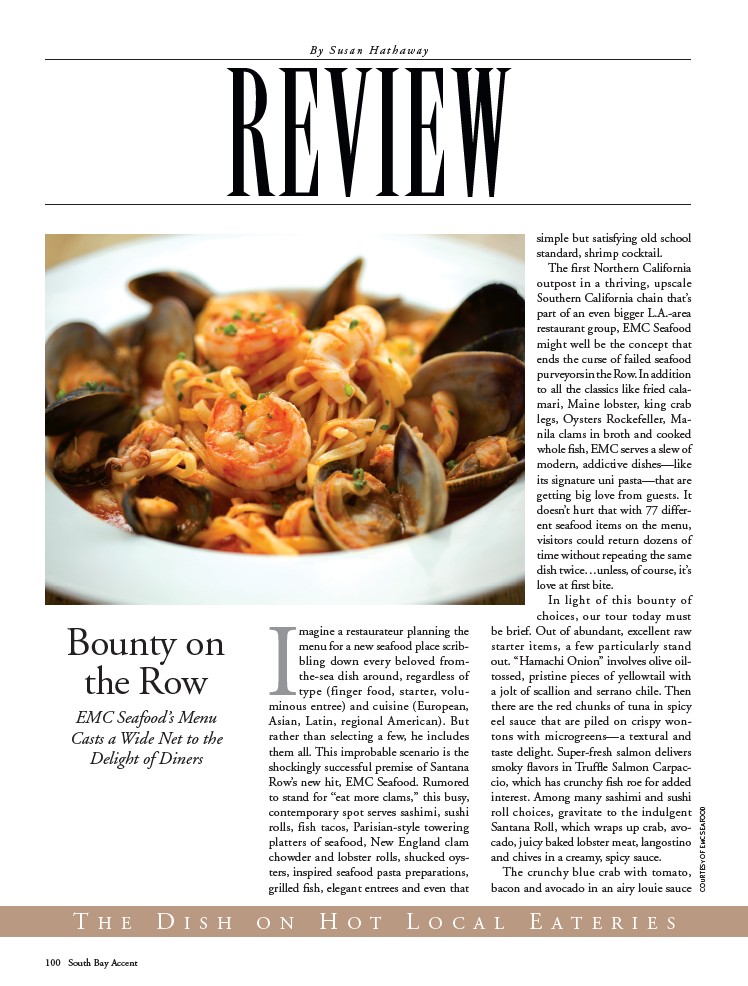 By Susan Hathaway

REVIEW

Bounty on the Row

EMC Seafood's Menu Casts a Wide Net to the Delight of Diners

Imagine a restaurateur planning the menu for a new seafood place scribbling down every beloved from-the-sea dish around, regardless of type (finger food, starter, voluminous entree) and cuisine (European, Asian, Latin, regional American). But rather than selecting a few, he includes them all. This improbable scenario is the shockingly successful premise of Santana Row's new hit, EMC Seafood. Rumored to stand for "eat more clams," this busy, contemporary spot serves sashimi, sushi rolls, fish tacos, Parisian-style towering platters of seafood, New England clam chowder and lobster rolls, shucked oysters, inspired seafood pasta preparations, grilled fish, elegant entrees and even that simple but satisfying old school standard, shrimp cocktail.

The first Northern California outpost in a thriving, upscale Southern California chain that's part of an even bigger L.A.-area restaurant group, EMC Seafood might well be the concept that ends the curse of failed seafood purveyors in the Row. In addition to all the classics like fried calamari, Maine lobster, king crab legs, Oysters Rockefeller, Manila clams in broth and cooked whole fish, EMC serves a slew of modern, addictive dishes—like its signature uni pasta—that are getting big love from guests. It doesn't hurt that with 77 different seafood items on the menu, visitors could return dozens of time without repeating the same dish twice…unless, of course, it's love at first bite.

In light of this bounty of choices, our tour today must be brief. Out of abundant, excellent raw starter items, a few particularly stand out. "Hamachi Onion" involves olive oil-tossed, pristine pieces of yellowtail with a jolt of scallion and serrano chile. Then there are the red chunks of tuna in spicy eel sauce that are piled on crispy wontons with microgreens—a textural and taste delight. Super-fresh salmon delivers smoky flavors in Truffle Salmon Carpaccio, which has crunchy fish roe for added interest. Among many sashimi and sushi roll choices, gravitate to the indulgent Santana Roll, which wraps up crab, avocado, juicy baked lobster meat, langostino and chives in a creamy, spicy sauce.

The crunchy blue crab with tomato, bacon and avocado in an airy louie sauce

COURTESY OF EMC SEAFOOD

THE DISH ON HOT LOCAL EATERIES

100 South Bay Accent